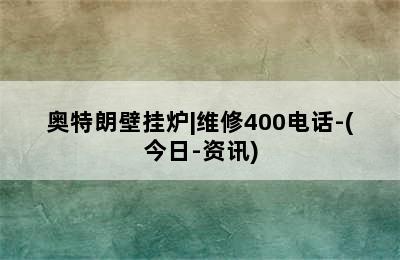 奥特朗壁挂炉|维修400电话-(今日-资讯)